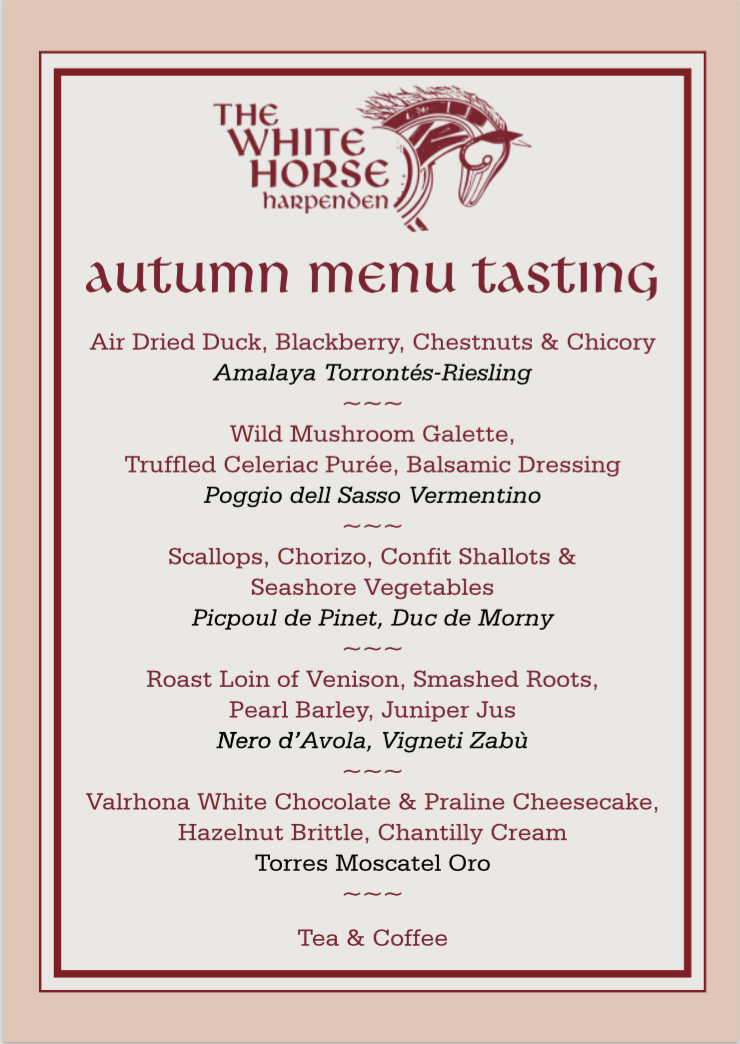 THE WHITE HORSE harpenden

autumn menu tasting

Air Dried Duck, Blackberry, Chestnuts & Chicory
Amalaya Torrontés-Riesling

~~~

Wild Mushroom Galette,
Truffled Celeriac Purée, Balsamic Dressing
Poggio dell Sasso Vermentino

~~~

Scallops, Chorizo, Confit Shallots &
Seashore Vegetables
Picpoul de Pinet, Duc de Morny

~~~

Roast Loin of Venison, Smashed Roots,
Pearl Barley, Juniper Jus
Nero d'Avola, Vigneti Zabù

~~~

Valrhona White Chocolate & Praline Cheesecake,
Hazelnut Brittle, Chantilly Cream
Torres Moscatel Oro

~~~

Tea & Coffee